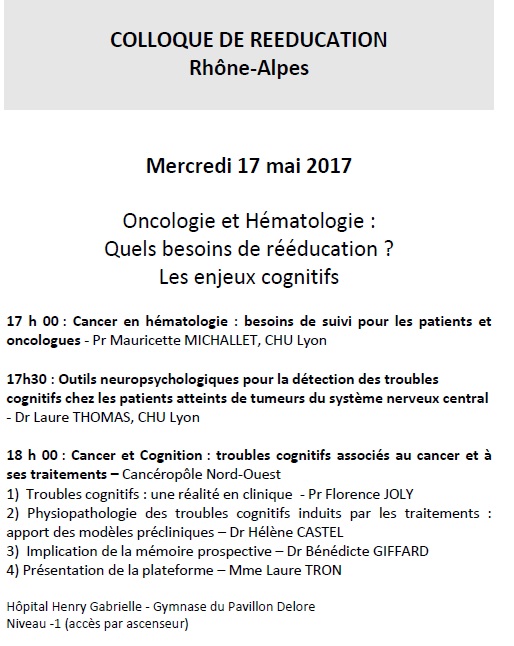 COLLOQUE DE REEDUCATION
Rhône-Alpes

Mercredi 17 mai 2017

Oncologie et Hématologie :
Quels besoins de rééducation ?
Les enjeux cognitifs

17 h 00 : Cancer en hématologie : besoins de suivi pour les patients et oncologues - Pr Mauricette MICHALLET, CHU Lyon

17h30 : Outils neuropsychologiques pour la détection des troubles cognitifs chez les patients atteints de tumeurs du système nerveux central - Dr Laure THOMAS, CHU Lyon

18 h 00 : Cancer et Cognition : troubles cognitifs associés au cancer et à ses traitements – Cancéropôle Nord-Ouest
1) Troubles cognitifs : une réalité en clinique - Pr Florence JOLY
2) Physiopathologie des troubles cognitifs induits par les traitements : apport des modèles précliniques – Dr Hélène CASTEL
3) Implication de la mémoire prospective – Dr Bénédicte GIFFARD
4) Présentation de la plateforme – Mme Laure TRON

Hôpital Henry Gabrielle - Gymnase du Pavillon Delore
Niveau -1 (accès par ascenseur)